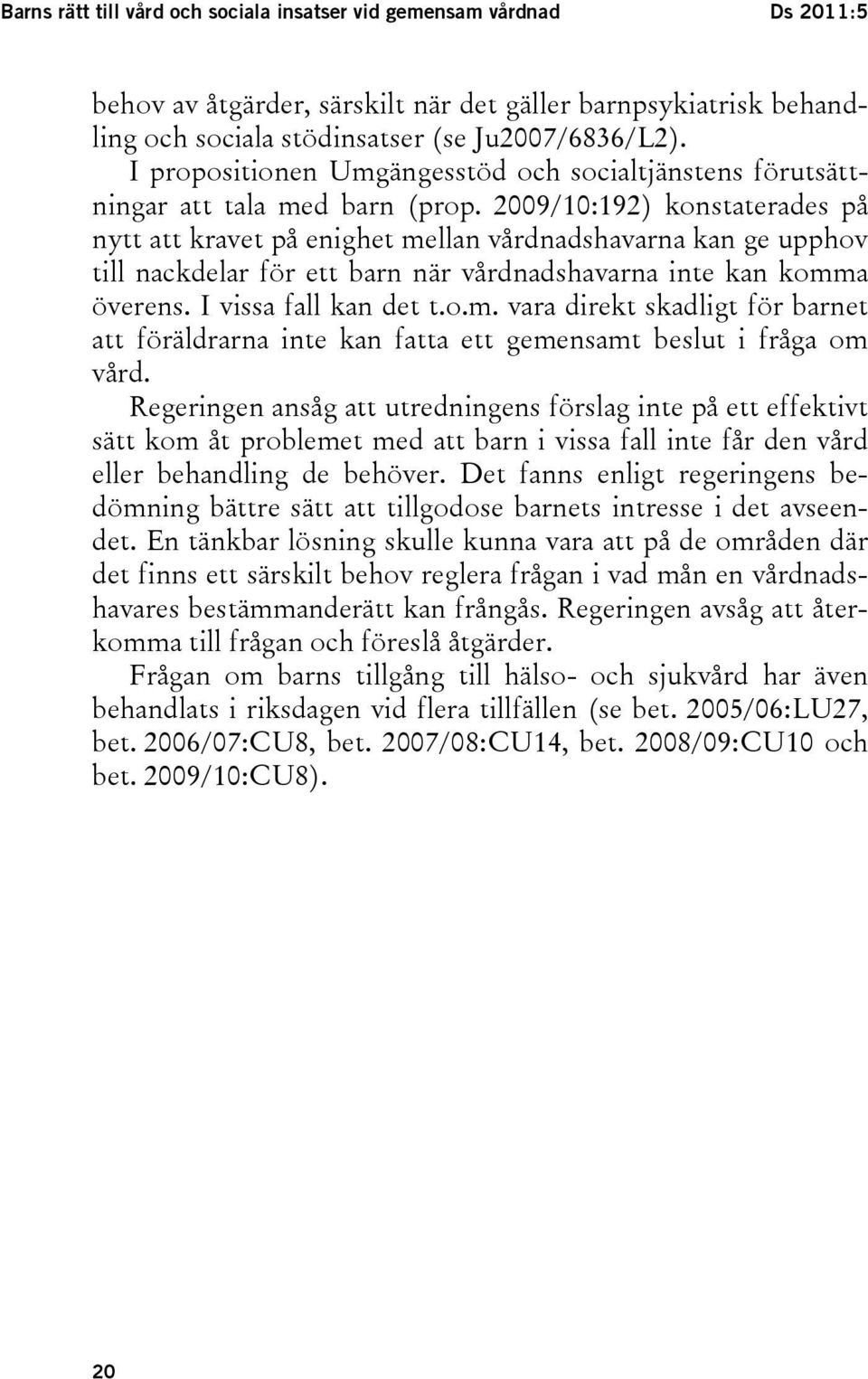 Barns rätt till vård och sociala insatser vid gemensam vårdnad Ds 2011:5

behov av åtgärder, särskilt när det gäller barnpsykiatrisk behandling och sociala stödinsatser (se Ju2007/6836/L2).

I propositionen Umgängesstöd och socialtjänstens förutsättningar att tala med barn (prop. 2009/10:192) konstaterades på nytt att kravet på enighet mellan vårdnadshavarna kan ge upphov till nackdelar för ett barn när vårdnadshavarna inte kan komma överens. I vissa fall kan det t.o.m. vara direkt skadligt för barnet att föräldrarna inte kan fatta ett gemensamt beslut i fråga om vård.

Regeringen ansåg att utredningens förslag inte på ett effektivt sätt kom åt problemet med att barn i vissa fall inte får den vård eller behandling de behöver. Det fanns enligt regeringens bedömning bättre sätt att tillgodose barnets intresse i det avseendet. En tänkbar lösning skulle kunna vara att på de områden där det finns ett särskilt behov reglera frågan i vad mån en vårdnadshavares bestämmanderätt kan frångås. Regeringen avsåg att återkomma till frågan och föreslå åtgärder.

Frågan om barns tillgång till hälso- och sjukvård har även behandlats i riksdagen vid flera tillfällen (se bet. 2005/06:LU27, bet. 2006/07:CU8, bet. 2007/08:CU14, bet. 2008/09:CU10 och bet. 2009/10:CU8).

20